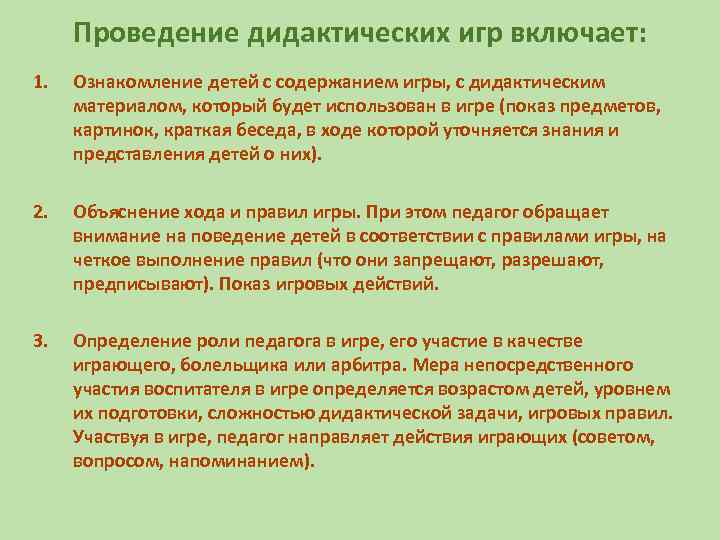 Проведение дидактических игр включает:

1. Ознакомление детей с содержанием игры, с дидактическим материалом, который будет использован в игре (показ предметов, картинок, краткая беседа, в ходе которой уточняется знания и представления детей о них).

2. Объяснение хода и правил игры. При этом педагог обращает внимание на поведение детей в соответствии с правилами игры, на четкое выполнение правил (что они запрещают, разрешают, предписывают). Показ игровых действий.

3. Определение роли педагога в игре, его участие в качестве играющего, болельщика или арбитра. Мера непосредственного участия воспитателя в игре определяется возрастом детей, уровнем их подготовки, сложностью дидактической задачи, игровых правил. Участвуя в игре, педагог направляет действия играющих (советом, вопросом, напоминанием).